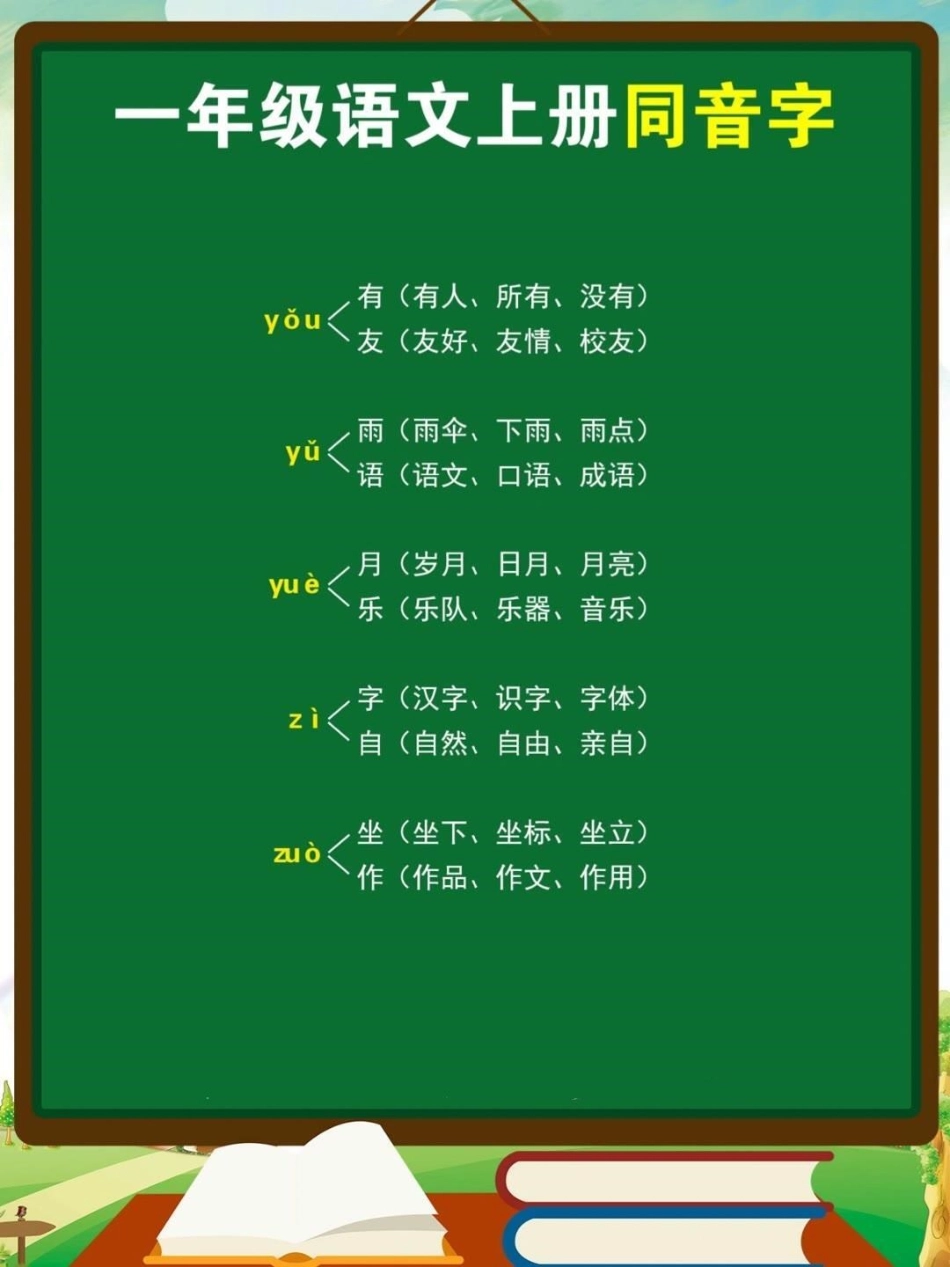 一年级语文上册同音字

yǒu 有（有人、所有、没有）
友（友好、友情、校友）

yǔ 雨（雨伞、下雨、雨点）
语（语文、口语、成语）

yuè 月（岁月、日月、月亮）
乐（乐队、乐器、音乐）

zì 字（汉字、识字、字体）
自（自然、自由、亲自）

zuò 坐（坐下、坐标、坐立）
作（作品、作文、作用）